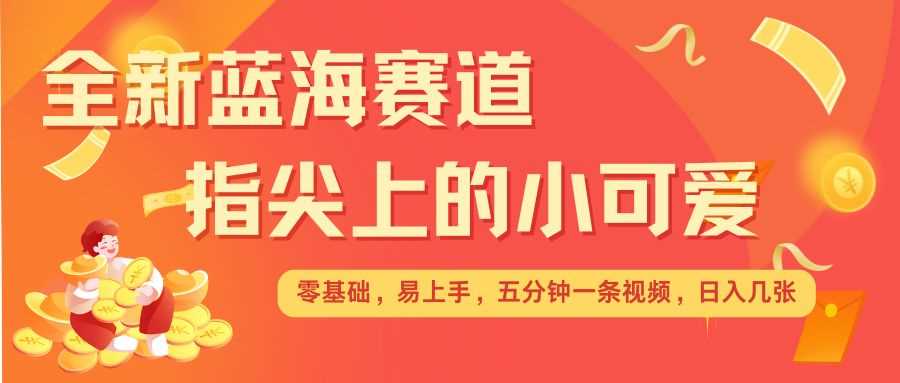 全新蓝海赛道

指尖上的小可爱

零基础，易上手，五分钟一条视频，日入几张